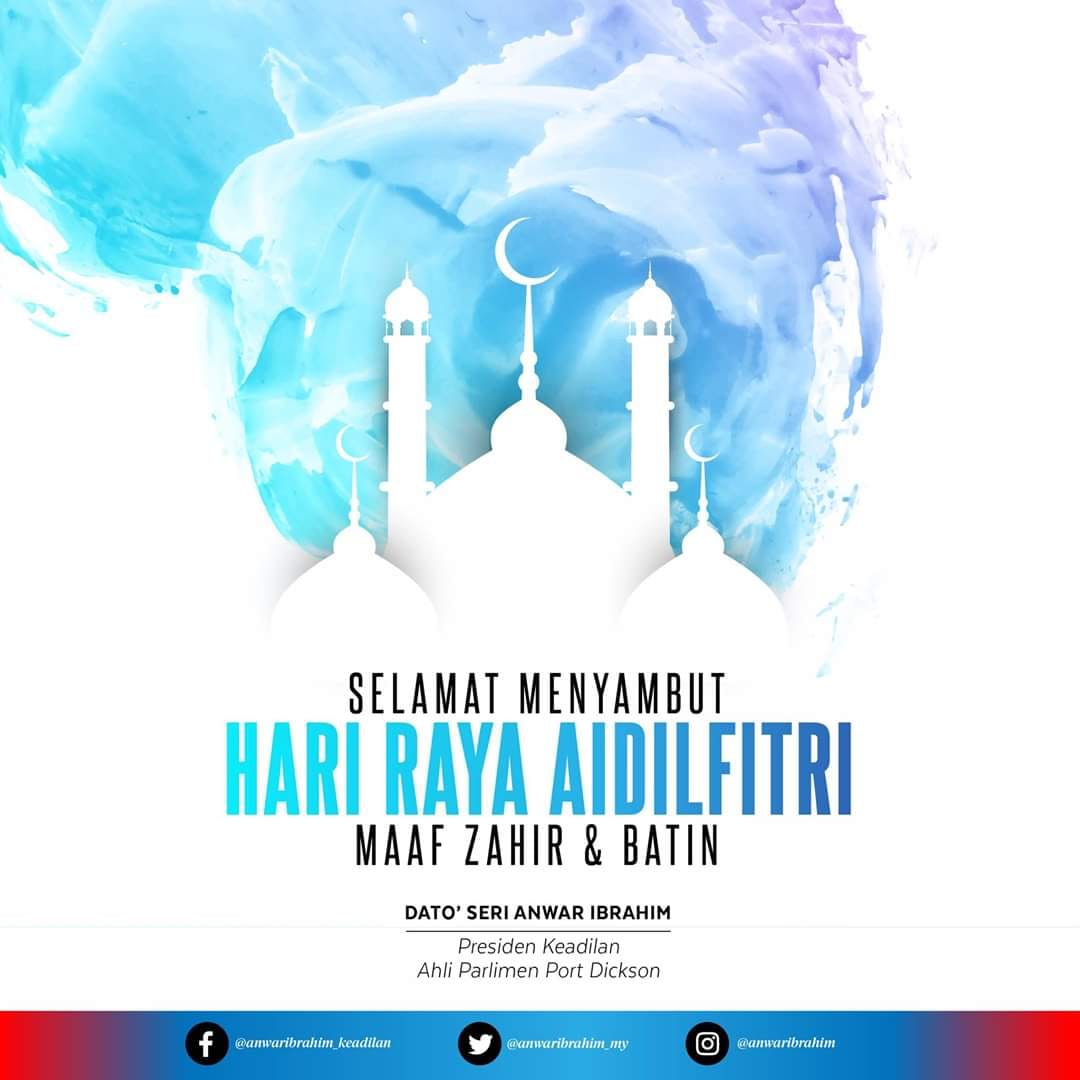 SELAMAT MENYAMBUT
HARI RAYA AIDILFITRI
MAAF ZAHIR & BATIN

DATO' SERI ANWAR IBRAHIM
Presiden Keadilan
Ahli Parlimen Port Dickson

@anwaribrahim_keadilan
@anwaribrahim_my
@anwaribrahim